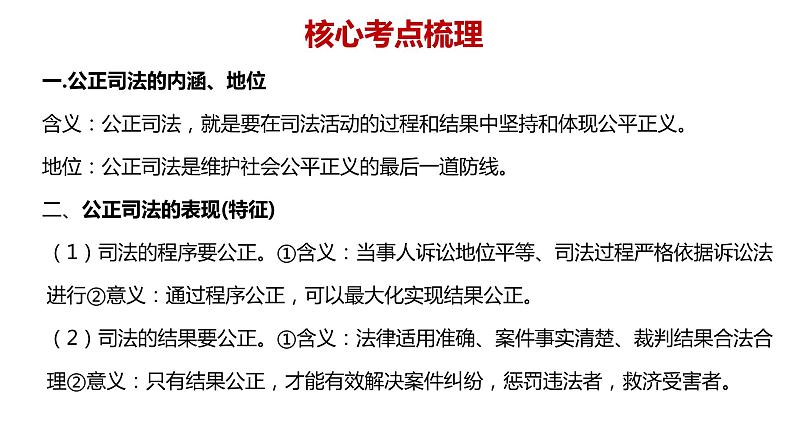 核心考点梳理

一.公正司法的内涵、地位

含义：公正司法，就是要在司法活动的过程和结果中坚持和体现公平正义。

地位：公正司法是维护社会公平正义的最后一道防线。

二、公正司法的表现(特征)

（1）司法的程序要公正。①含义：当事人诉讼地位平等、司法过程严格依据诉讼法进行②意义：通过程序公正，可以最大化实现结果公正。

（2）司法的结果要公正。①含义：法律适用准确、案件事实清楚、裁判结果合法合理②意义：只有结果公正，才能有效解决案件纠纷，惩罚违法者，救济受害者。